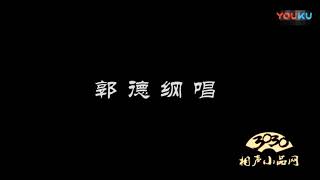 YOUKU

郭德纲唱

3030
相声小品网